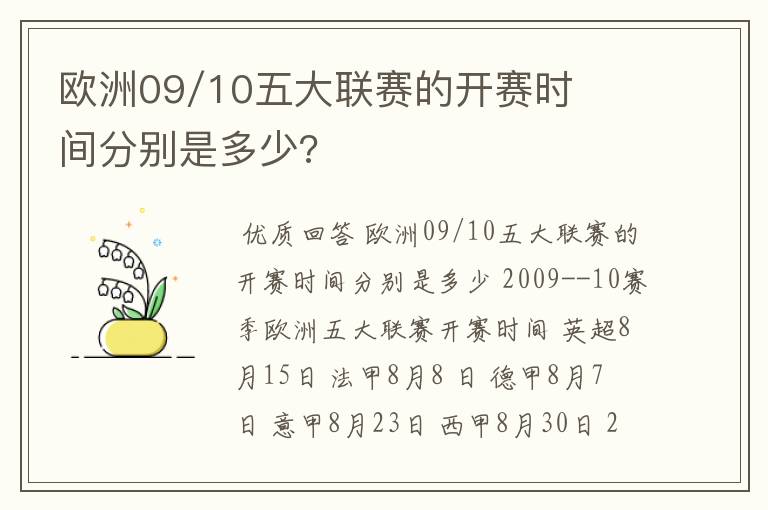 欧洲09/10五大联赛的开赛时间分别是多少?

优质回答 欧洲09/10五大联赛的开赛时间分别是多少 2009--10赛季欧洲五大联赛开赛时间 英超8月15日 法甲8月8 日 德甲8月7日 意甲8月23日 西甲8月30日 2